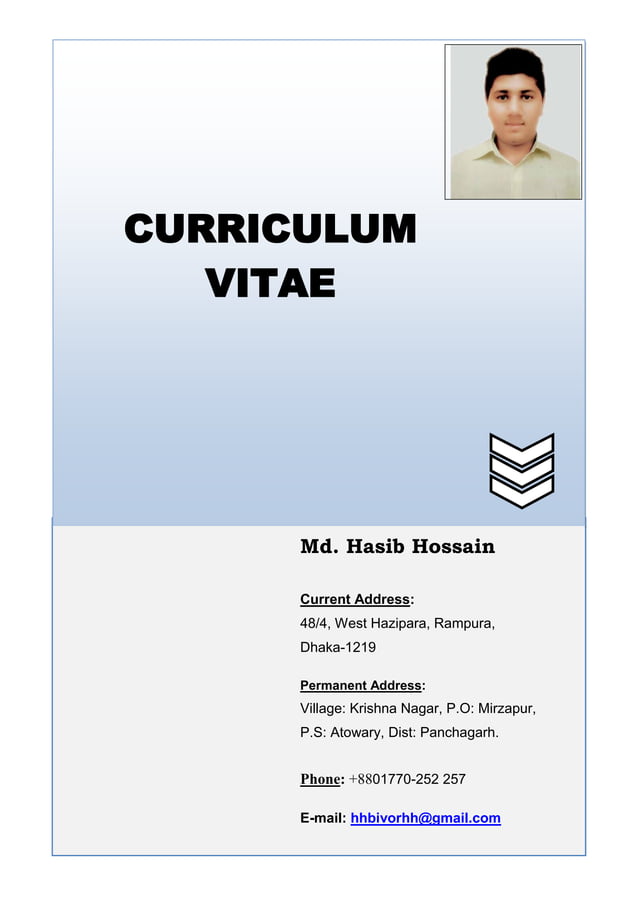 CURRICULUM VITAE

Md. Hasib Hossain

Current Address:
48/4, West Hazipara, Rampura, Dhaka-1219

Permanent Address:
Village: Krishna Nagar, P.O: Mirzapur, P.S: Atowary, Dist: Panchagarh.

Phone: +8801770-252 257

E-mail: hhbivorhh@gmail.com